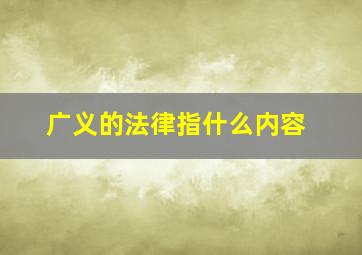 广义的法律指什么内容